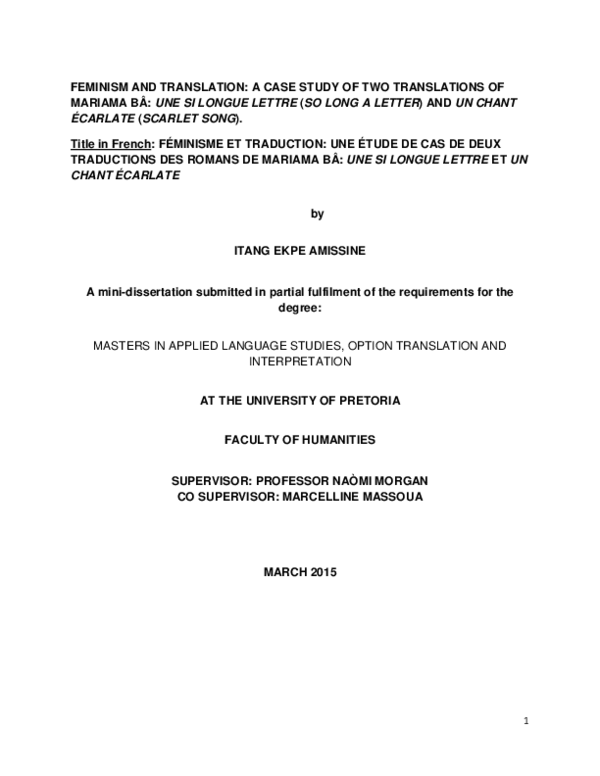 FEMINISM AND TRANSLATION: A CASE STUDY OF TWO TRANSLATIONS OF MARIAMA BÂ: UNE SI LONGUE LETTRE (SO LONG A LETTER) AND UN CHANT ÉCARLATE (SCARLET SONG).

Title in French: FÉMINISME ET TRADUCTION: UNE ÉTUDE DE CAS DE DEUX TRADUCTIONS DES ROMANS DE MARIAMA BÂ: UNE SI LONGUE LETTRE ET UN CHANT ÉCARLATE

by

ITANG EKPE AMISSINE

A mini-dissertation submitted in partial fulfilment of the requirements for the degree:

MASTERS IN APPLIED LANGUAGE STUDIES, OPTION TRANSLATION AND INTERPRETATION

AT THE UNIVERSITY OF PRETORIA

FACULTY OF HUMANITIES

SUPERVISOR: PROFESSOR NAÒMI MORGAN
CO SUPERVISOR: MARCELLINE MASSOUA

MARCH 2015

1